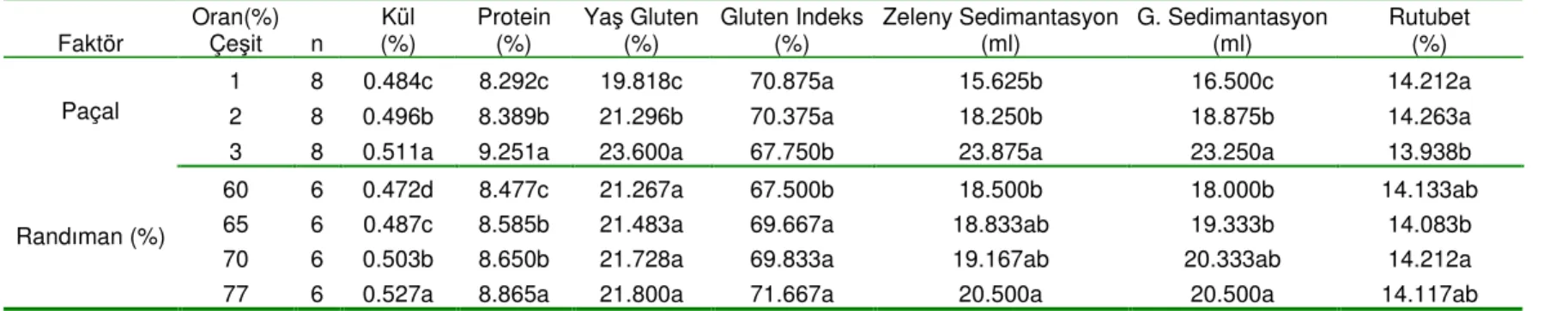 | Faktör | Oran(%) Çeşit | n | Kül (%) | Protein (%) | Yaş Gluten (%) | Gluten Indeks (%) | Zeleny Sedimantasyon (ml) | G. Sedimantasyon (ml) | Rutubet (%) |
|---|---|---|---|---|---|---|---|---|---|
| Paçal | 1 | 8 | 0.484c | 8.292c | 19.818c | 70.875a | 15.625b | 16.500c | 14.212a |
| | 2 | 8 | 0.496b | 8.389b | 21.296b | 70.375a | 18.250b | 18.875b | 14.263a |
| | 3 | 8 | 0.511a | 9.251a | 23.600a | 67.750b | 23.875a | 23.250a | 13.938b |
| Randıman (%) | 60 | 6 | 0.472d | 8.477c | 21.267a | 67.500b | 18.500b | 18.000b | 14.133ab |
| | 65 | 6 | 0.487c | 8.585b | 21.483a | 69.667a | 18.833ab | 19.333b | 14.083b |
| | 70 | 6 | 0.503b | 8.650b | 21.728a | 69.833a | 19.167ab | 20.333ab | 14.212a |
| | 77 | 6 | 0.527a | 8.865a | 21.800a | 71.667a | 20.500a | 20.500a | 14.117ab |